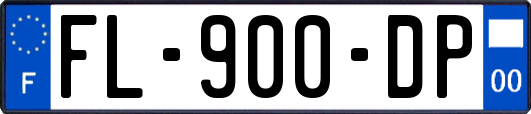 F
FL-900-DP
00